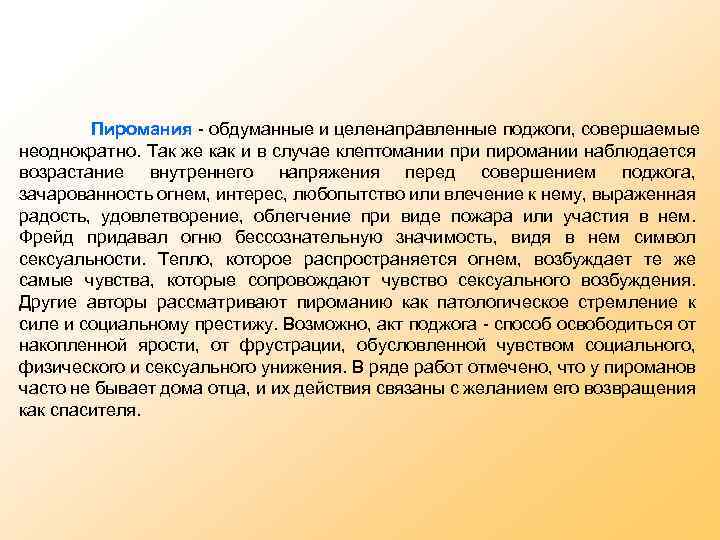 Пиромания - обдуманные и целенаправленные поджоги, совершаемые неоднократно. Так же как и в случае клептомании при пиромании наблюдается возрастание внутреннего напряжения перед совершением поджога, зачарованность огнем, интерес, любопытство или влечение к нему, выраженная радость, удовлетворение, облегчение при виде пожара или участия в нем. Фрейд придавал огню бессознательную значимость, видя в нем символ сексуальности. Тепло, которое распространяется огнем, возбуждает те же самые чувства, которые сопровождают чувство сексуального возбуждения. Другие авторы рассматривают пироманию как патологическое стремление к силе и социальному престижу. Возможно, акт поджога - способ освободиться от накопленной ярости, от фрустрации, обусловленной чувством социального, физического и сексуального унижения. В ряде работ отмечено, что у пироманов часто не бывает дома отца, и их действия связаны с желанием его возвращения как спасителя.